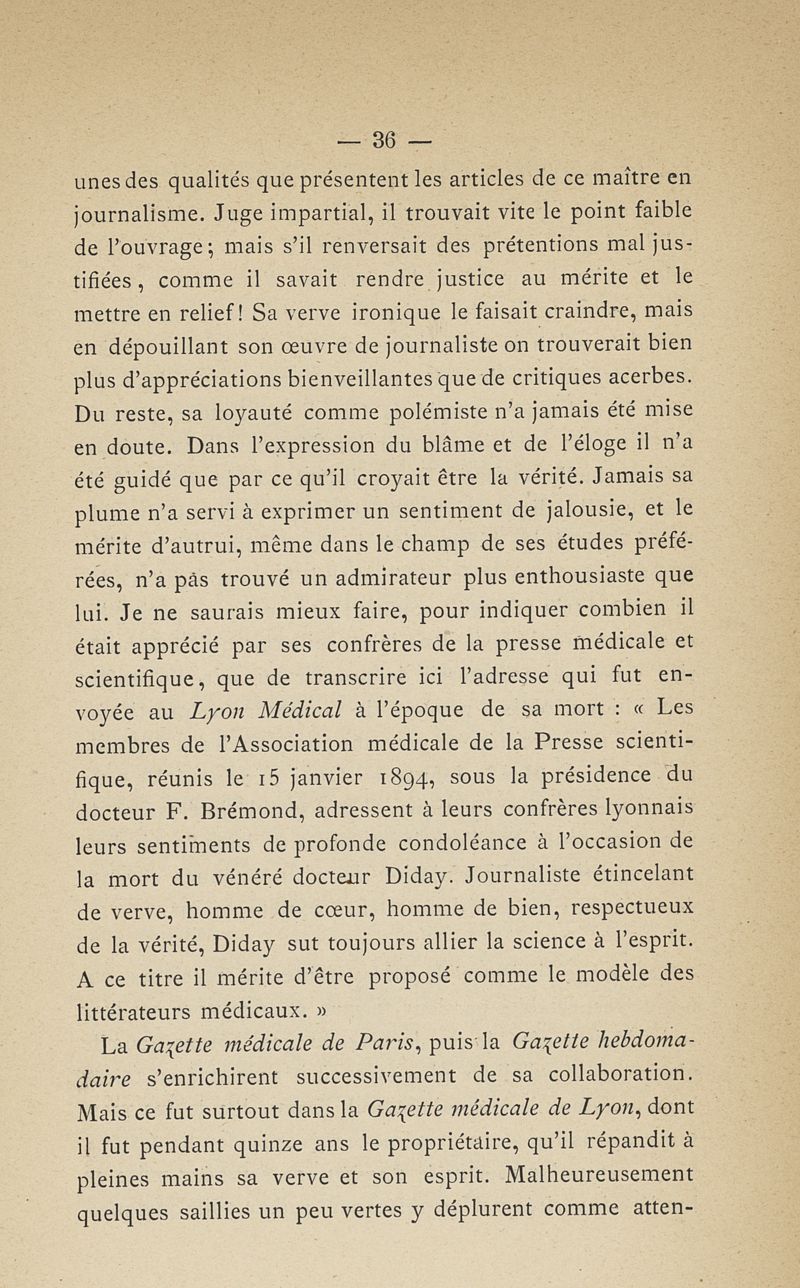 — 36 —

unes des qualités que présentent les articles de ce maître en journalisme. Juge impartial, il trouvait vite le point faible de l'ouvrage ; mais s'il renversait des prétentions mal justifiées, comme il savait rendre justice au mérite et le mettre en relief ! Sa verve ironique le faisait craindre, mais en dépouillant son œuvre de journaliste on trouverait bien plus d'appréciations bienveillantes que de critiques acerbes. Du reste, sa loyauté comme polémiste n'a jamais été mise en doute. Dans l'expression du blâme et de l'éloge il n'a été guidé que par ce qu'il croyait être la vérité. Jamais sa plume n'a servi à exprimer un sentiment de jalousie, et le mérite d'autrui, même dans le champ de ses études préférées, n'a pas trouvé un admirateur plus enthousiaste que lui. Je ne saurais mieux faire, pour indiquer combien il était apprécié par ses confrères de la presse médicale et scientifique, que de transcrire ici l'adresse qui fut envoyée au Lyon Médical à l'époque de sa mort : « Les membres de l'Association médicale de la Presse scientifique, réunis le 15 janvier 1894, sous la présidence du docteur F. Brémond, adressent à leurs confrères lyonnais leurs sentiments de profonde condoléance à l'occasion de la mort du vénéré docteur Diday. Journaliste étincelant de verve, homme de cœur, homme de bien, respectueux de la vérité, Diday sut toujours allier la science à l'esprit. A ce titre il mérite d'être proposé comme le modèle des littérateurs médicaux. »

La Gazette médicale de Paris, puis la Gazette hebdomadaire s'enrichirent successivement de sa collaboration. Mais ce fut surtout dans la Gazette médicale de Lyon, dont il fut pendant quinze ans le propriétaire, qu'il répandit à pleines mains sa verve et son esprit. Malheureusement quelques saillies un peu vertes y déplurent comme atten-